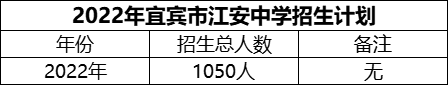 2022年宜宾市江安中学招生计划

| 年份 | 招生总人数 | 备注 |
|---|---|---|
| 2022年 | 1050人 | 无 |